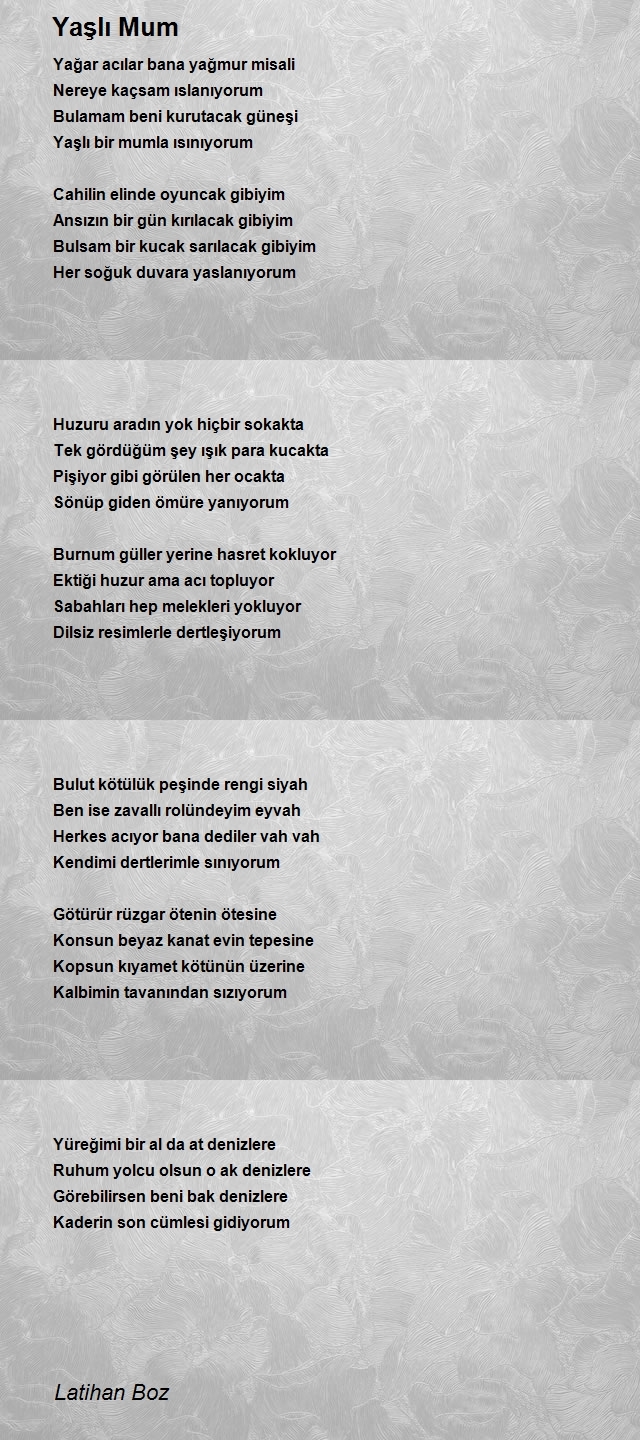 Yaşlı Mum

Yağar acılar bana yağmur misali
Nereye kaçsam ıslanıyorum
Bulamam beni kurutacak güneşi
Yaşlı bir mumla ısınıyorum

Cahilin elinde oyuncak gibiyim
Ansızın bir gün kırılacak gibiyim
Bulsam bir kucak sarılacak gibiyim
Her soğuk duvara yaslanıyorum

Huzuru aradın yok hiçbir sokakta
Tek gördüğüm şey ışık para kucakta
Pişiyor gibi görülen her ocakta
Sönüp giden ömüre yanıyorum

Burnum güller yerine hasret kokluyor
Ektiği huzur ama acı topluyor
Sabahları hep melekleri yokluyor
Dilsiz resimlerle dertleşiyorum

Bulut kötülük peşinde rengi siyah
Ben ise zavallı rolündeyim eyvah
Herkes acıyor bana dediler vah vah
Kendimi dertlerimle sınıyorum

Götürür rüzgar ötenin ötesine
Konsun beyaz kanat evin tepesine
Kopsun kıyamet kötünün üzerine
Kalbimin tavanından sızıyorum

Yüreğimi bir al da at denizlere
Ruhum yolcu olsun o ak denizlere
Görebilirsen beni bak denizlere
Kaderin son cümlesi gidiyorum

Latihan Boz